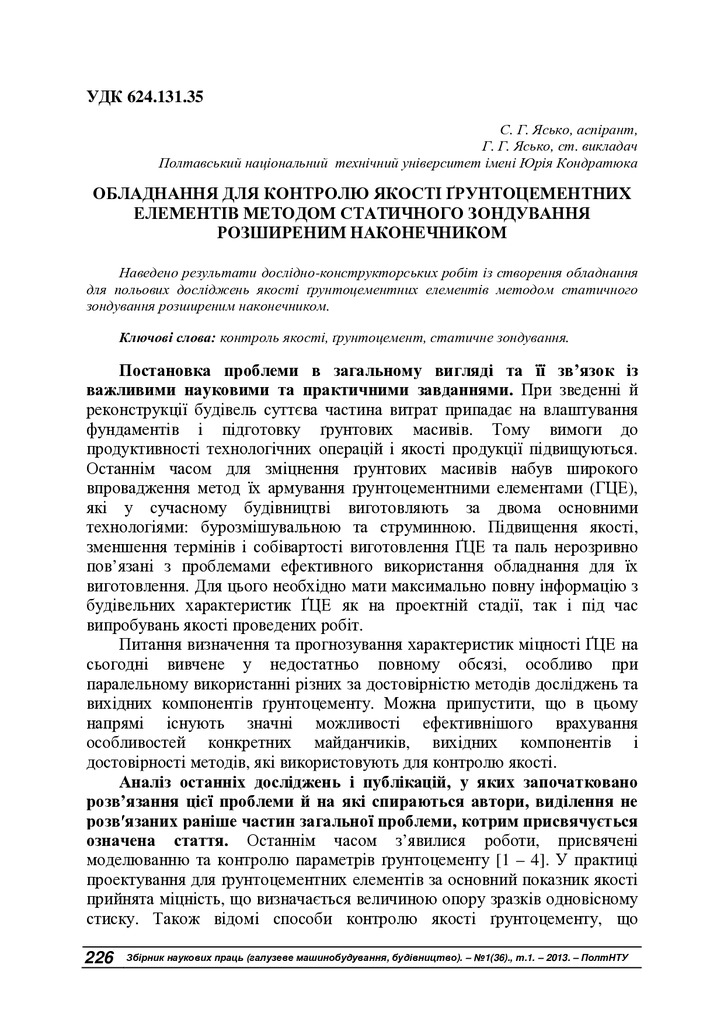 УДК 624.131.35

С. Г. Ясько, аспірант,
Г. Г. Ясько, ст. викладач
Полтавський національний технічний університет імені Юрія Кондратюка

ОБЛАДНАННЯ ДЛЯ КОНТРОЛЮ ЯКОСТІ ҐРУНТОЦЕМЕНТНИХ ЕЛЕМЕНТІВ МЕТОДОМ СТАТИЧНОГО ЗОНДУВАННЯ РОЗШИРЕНИМ НАКОНЕЧНИКОМ

Наведено результати дослідно-конструкторських робіт із створення обладнання для польових досліджень якості ґрунтоцементних елементів методом статичного зондування розширеним наконечником.

Ключові слова: контроль якості, ґрунтоцемент, статичне зондування.

Постановка проблеми в загальному вигляді та її зв'язок із важливими науковими та практичними завданнями. При зведенні й реконструкції будівель суттєва частина витрат припадає на влаштування фундаментів і підготовку ґрунтових масивів. Тому вимоги до продуктивності технологічних операцій і якості продукції підвищуються. Останнім часом для зміцнення ґрунтових масивів набув широкого впровадження метод їх армування ґрунтоцементними елементами (ҐЦЕ), які у сучасному будівництві виготовляють за двома основними технологіями: бурозмішувальною та струминною. Підвищення якості, зменшення термінів і собівартості виготовлення ҐЦЕ та паль нерозривно пов'язані з проблемами ефективного використання обладнання для їх виготовлення. Для цього необхідно мати максимально повну інформацію з будівельних характеристик ҐЦЕ як на проектній стадії, так і під час випробувань якості проведених робіт.

Питання визначення та прогнозування характеристик міцності ҐЦЕ на сьогодні вивчене у недостатньо повному обсязі, особливо при паралельному використанні різних за достовірністю методів досліджень та вихідних компонентів ґрунтоцементу. Можна припустити, що в цьому напрямі існують значні можливості ефективнішого врахування особливостей конкретних майданчиків, вихідних компонентів і достовірності методів, які використовують для контролю якості.

Аналіз останніх досліджень і публікацій, у яких започатковано розв'язання цієї проблеми й на які спираються автори, виділення не розв'язаних раніше частин загальної проблеми, котрим присвячується означена стаття. Останнім часом з'явилися роботи, присвячені моделюванню та контролю параметрів ґрунтоцементу [1 – 4]. У практиці проектування для ґрунтоцементних елементів за основний показник якості прийнята міцність, що визначається величиною опору зразків одновісному стиску. Також відомі способи контролю якості ґрунтоцементу, що

226 Збірник наукових праць (галузеве машинобудування, будівництво). – №1(36)., т.1. – 2013. – ПолтНТУ